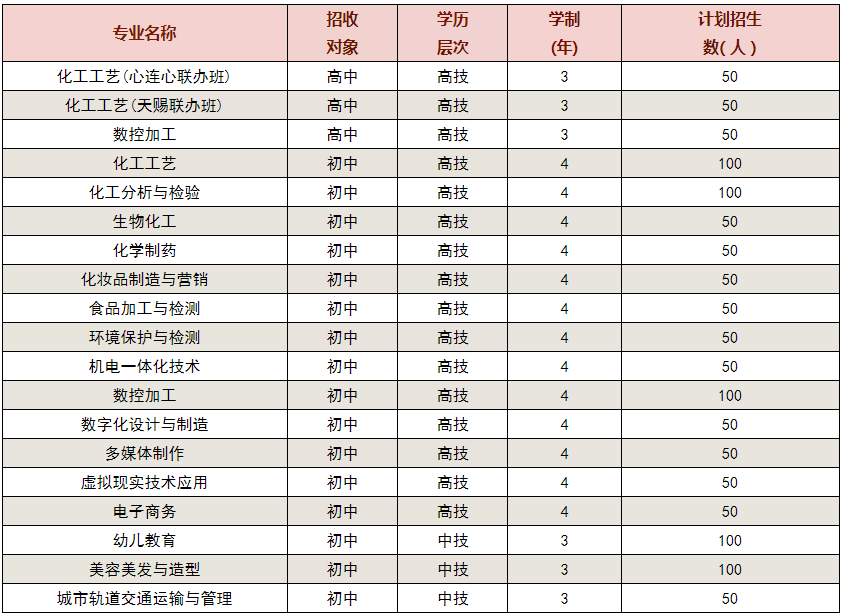 | 专业名称 | 招收对象 | 学历层次 | 学制(年) | 计划招生数(人) |
|---|---|---|---|---|
| 化工工艺(心连心联办班) | 高中 | 高技 | 3 | 50 |
| 化工工艺(天赐联办班) | 高中 | 高技 | 3 | 50 |
| 数控加工 | 高中 | 高技 | 3 | 50 |
| 化工工艺 | 初中 | 高技 | 4 | 100 |
| 化工分析与检验 | 初中 | 高技 | 4 | 100 |
| 生物化工 | 初中 | 高技 | 4 | 50 |
| 化学制药 | 初中 | 高技 | 4 | 50 |
| 化妆品制造与营销 | 初中 | 高技 | 4 | 50 |
| 食品加工与检测 | 初中 | 高技 | 4 | 50 |
| 环境保护与检测 | 初中 | 高技 | 4 | 50 |
| 机电一体化技术 | 初中 | 高技 | 4 | 50 |
| 数控加工 | 初中 | 高技 | 4 | 100 |
| 数字化设计与制造 | 初中 | 高技 | 4 | 50 |
| 多媒体制作 | 初中 | 高技 | 4 | 50 |
| 虚拟现实技术应用 | 初中 | 高技 | 4 | 50 |
| 电子商务 | 初中 | 高技 | 4 | 50 |
| 幼儿教育 | 初中 | 中技 | 3 | 100 |
| 美容美发与造型 | 初中 | 中技 | 3 | 100 |
| 城市轨道交通运输与管理 | 初中 | 中技 | 3 | 50 |